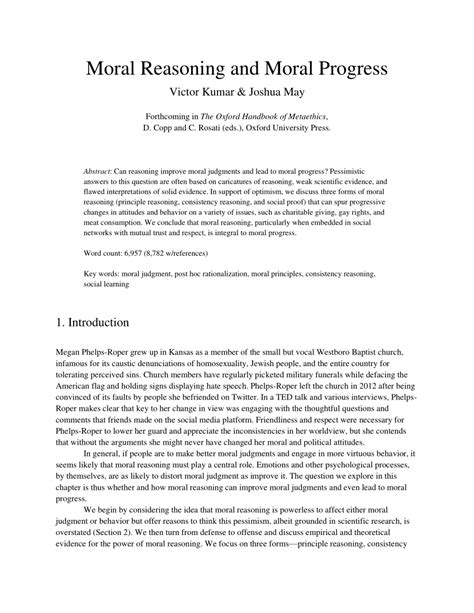 Moral Reasoning and Moral Progress

Victor Kumar & Joshua May

Forthcoming in The Oxford Handbook of Metaethics, D. Copp and C. Rosati (eds.), Oxford University Press.

Abstract: Can reasoning improve moral judgments and lead to moral progress? Pessimistic answers to this question are often based on caricatures of reasoning, weak scientific evidence, and flawed interpretations of solid evidence. In support of optimism, we discuss three forms of moral reasoning (principle reasoning, consistency reasoning, and social proof) that can spur progressive changes in attitudes and behavior on a variety of issues, such as charitable giving, gay rights, and meat consumption. We conclude that moral reasoning, particularly when embedded in social networks with mutual trust and respect, is integral to moral progress.

Word count: 6,957 (8,782 w/references)

Key words: moral judgment, post hoc rationalization, moral principles, consistency reasoning, social learning

1. Introduction

Megan Phelps-Roper grew up in Kansas as a member of the small but vocal Westboro Baptist church, infamous for its caustic denunciations of homosexuality, Jewish people, and the entire country for tolerating perceived sins. Church members have regularly picketed military funerals while defacing the American flag and holding signs displaying hate speech. Phelps-Roper left the church in 2012 after being convinced of its faults by people she befriended on Twitter. In a TED talk and various interviews, Phelps-Roper makes clear that key to her change in view was engaging with the thoughtful questions and comments that friends made on the social media platform. Friendliness and respect were necessary for Phelps-Roper to lower her guard and appreciate the inconsistencies in her worldview, but she contends that without the arguments she might never have changed her moral and political attitudes.

In general, if people are to make better moral judgments and engage in more virtuous behavior, it seems likely that moral reasoning must play a central role. Emotions and other psychological processes, by themselves, are as likely to distort moral judgment as improve it. The question we explore in this chapter is thus whether and how moral reasoning can improve moral judgments and even lead to moral progress.

We begin by considering the idea that moral reasoning is powerless to affect either moral judgment or behavior but offer reasons to think this pessimism, albeit grounded in scientific research, is overstated (Section 2). We then turn from defense to offense and discuss empirical and theoretical evidence for the power of moral reasoning. We focus on three forms—principle reasoning, consistency